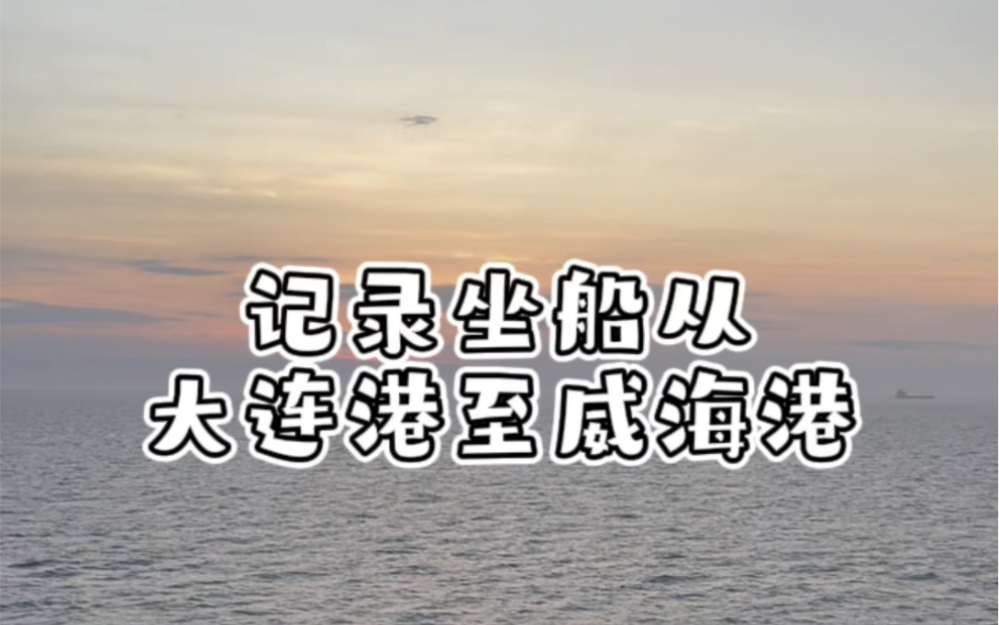 记录坐船从
大连港至威海港